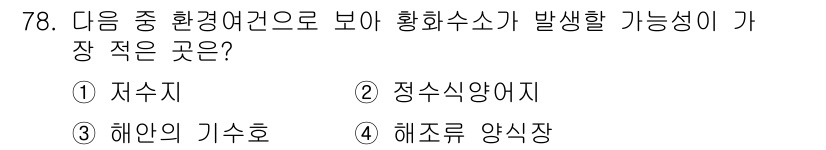 78. 다음 중 환경여건으로 보아 황화수소가 발생할 가능성이 가장 적은 곳은?

① 저수지 ② 정수식양어지

③ 해안의 기수호 ④ 해조류 양식장